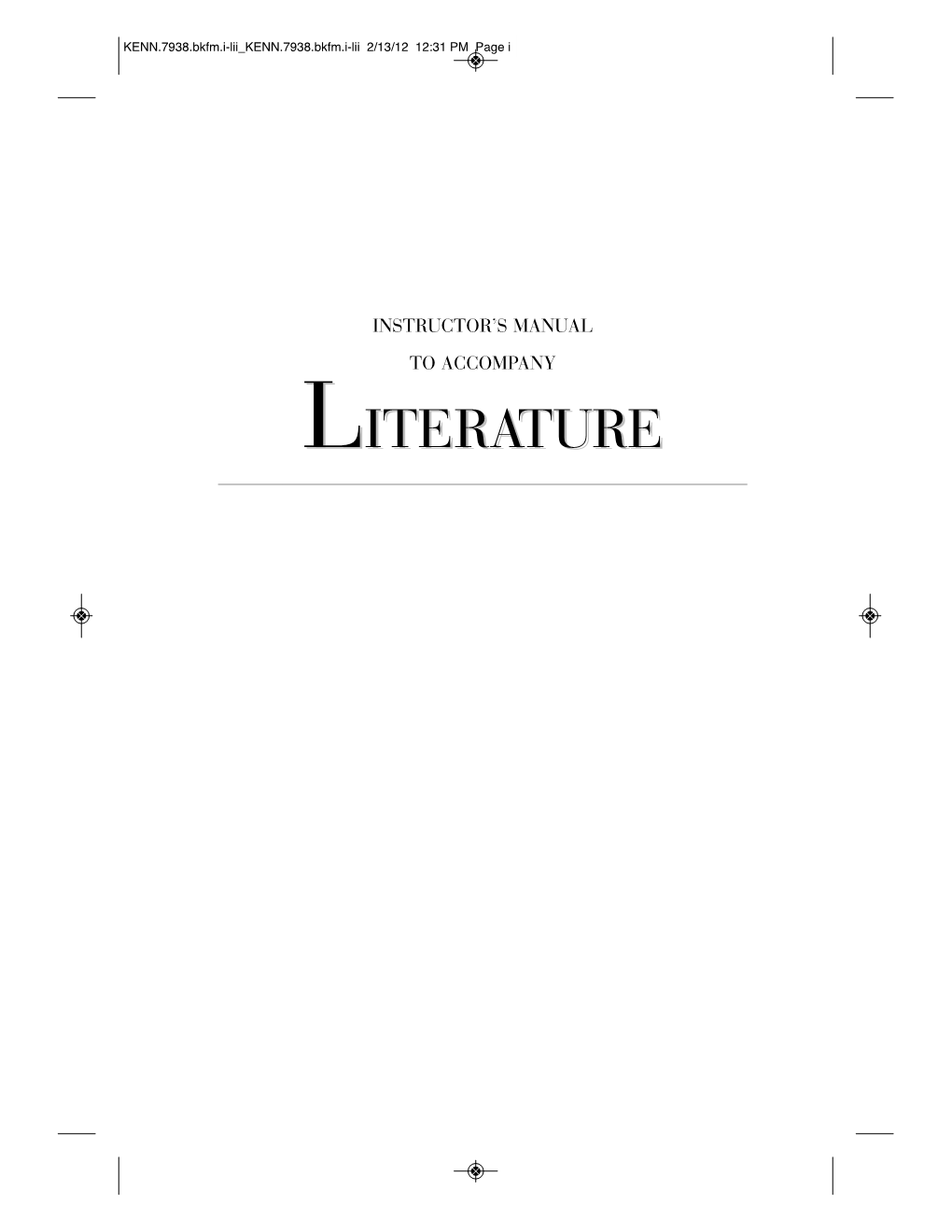 KENN.7938.bkfm.i-lii_KENN.7938.bkfm.i-lii 2/13/12 12:31 PM Page i

INSTRUCTOR'S MANUAL

TO ACCOMPANY

LITERATURE